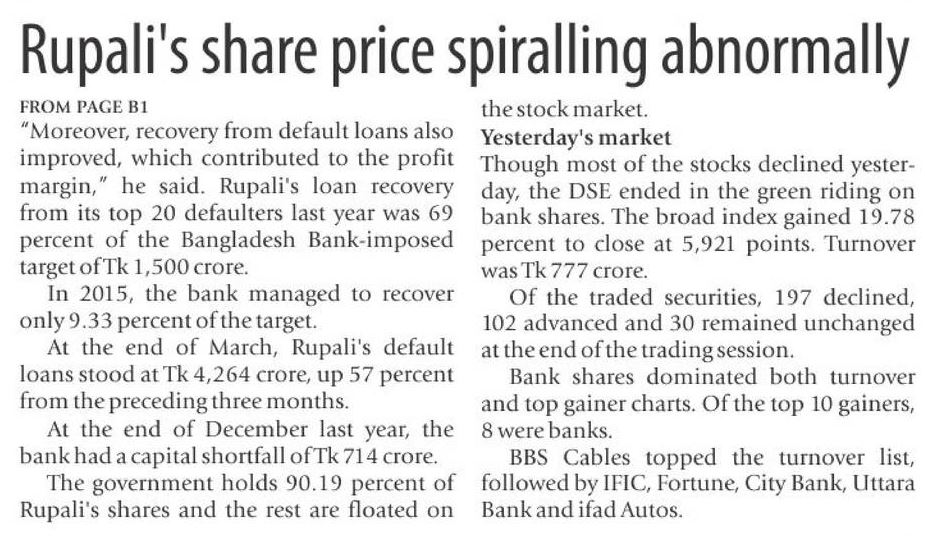 Rupali's share price spiralling abnormally

FROM PAGE B1

"Moreover, recovery from default loans also improved, which contributed to the profit margin," he said. Rupali's loan recovery from its top 20 defaulters last year was 69 percent of the Bangladesh Bank-imposed target of Tk 1,500 crore.

In 2015, the bank managed to recover only 9.33 percent of the target.

At the end of March, Rupali's default loans stood at Tk 4,264 crore, up 57 percent from the preceding three months.

At the end of December last year, the bank had a capital shortfall of Tk 714 crore.

The government holds 90.19 percent of Rupali's shares and the rest are floated on the stock market.

Yesterday's market

Though most of the stocks declined yesterday, the DSE ended in the green riding on bank shares. The broad index gained 19.78 percent to close at 5,921 points. Turnover was Tk 777 crore.

Of the traded securities, 197 declined, 102 advanced and 30 remained unchanged at the end of the trading session.

Bank shares dominated both turnover and top gainer charts. Of the top 10 gainers, 8 were banks.

BBS Cables topped the turnover list, followed by IFIC, Fortune, City Bank, Uttara Bank and ifad Autos.